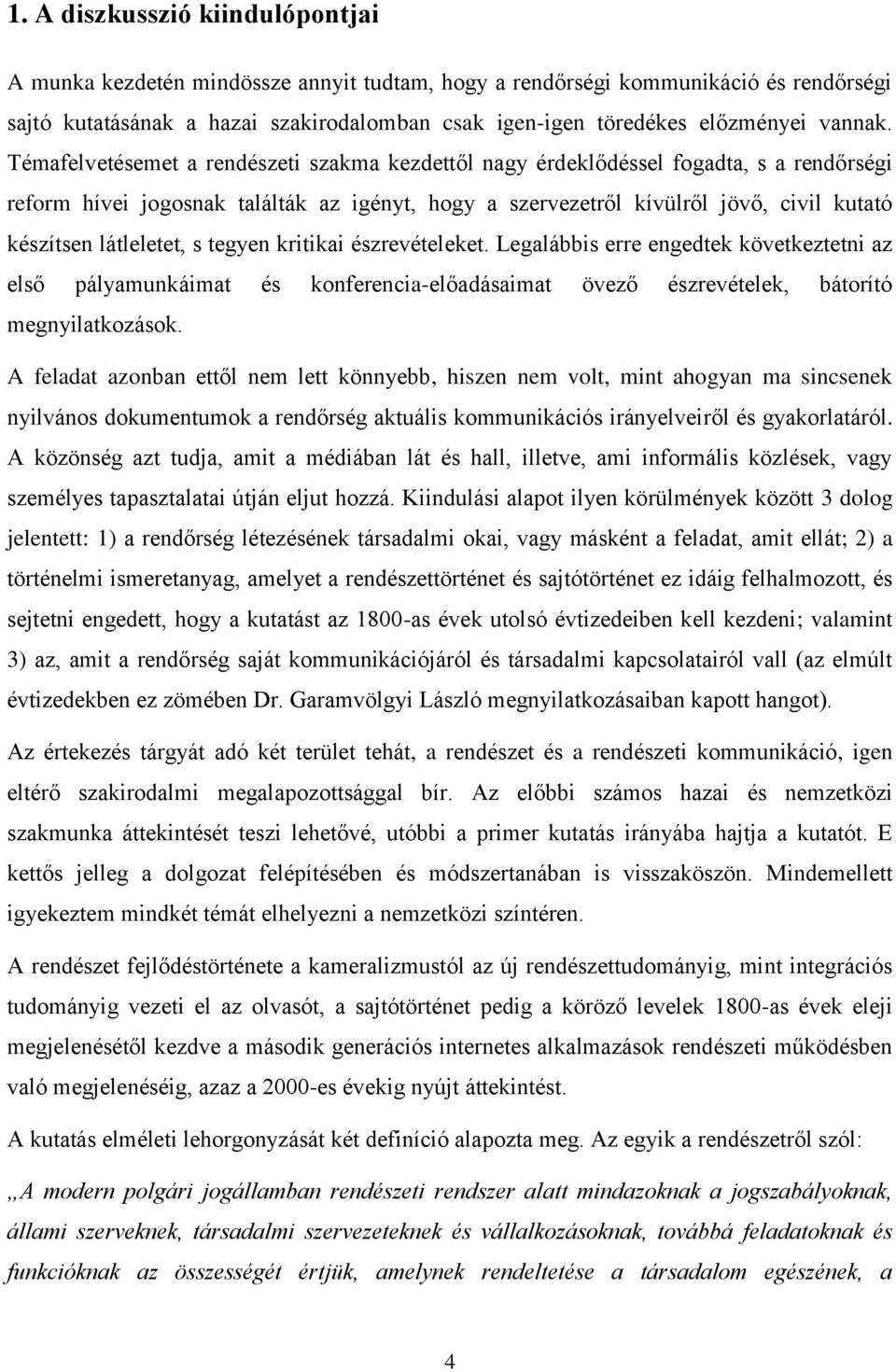 1. A diszkusszió kiindulópontjai

A munka kezdetén mindössze annyit tudtam, hogy a rendőrségi kommunikáció és rendőrségi sajtó kutatásának a hazai szakirodalomban csak igen-igen töredékes előzményei vannak. Témafelvetésemet a rendészeti szakma kezdettől nagy érdeklődéssel fogadta, s a rendőrségi reform hívei jogosnak találták az igényt, hogy a szervezetről kívülről jövő, civil kutató készítsen látleletet, s tegyen kritikai észrevételeket. Legalábbis erre engedtek következtetni az első pályamunkáimat és konferencia-előadásaimat övező észrevételek, bátorító megnyilatkozások.

A feladat azonban ettől nem lett könnyebb, hiszen nem volt, mint ahogyan ma sincsenek nyilvános dokumentumok a rendőrség aktuális kommunikációs irányelveiről és gyakorlatáról. A közönség azt tudja, amit a médiában lát és hall, illetve, ami informális közlések, vagy személyes tapasztalatai útján eljut hozzá. Kiindulási alapot ilyen körülmények között 3 dolog jelentett: 1) a rendőrség létezésének társadalmi okai, vagy másként a feladat, amit ellát; 2) a történelmi ismeretanyag, amelyet a rendészettörténet és sajtótörténet ez idáig felhalmozott, és sejtetni engedett, hogy a kutatást az 1800-as évek utolsó évtizedeiben kell kezdeni; valamint 3) az, amit a rendőrség saját kommunikációjáról és társadalmi kapcsolatairól vall (az elmúlt évtizedekben ez zömében Dr. Garamvölgyi László megnyilatkozásaiban kapott hangot).

Az értekezés tárgyát adó két terület tehát, a rendészet és a rendészeti kommunikáció, igen eltérő szakirodalmi megalapozottsággal bír. Az előbbi számos hazai és nemzetközi szakmunka áttekintését teszi lehetővé, utóbbi a primer kutatás irányába hajtja a kutatót. E kettős jelleg a dolgozat felépítésében és módszertanában is visszaköszön. Mindemellett igyekeztem mindkét témát elhelyezni a nemzetközi színtéren.

A rendészet fejlődéstörténete a kameralizmustól az új rendészettudományig, mint integrációs tudományig vezeti el az olvasót, a sajtótörténet pedig a körözö levelek 1800-as évek eleji megjelenésétől kezdve a második generációs internetes alkalmazások rendészeti működésben való megjelenéséig, azaz a 2000-es évekig nyújt áttekintést.

A kutatás elméleti lehorgonyzását két definíció alapozta meg. Az egyik a rendészetről szól: „A modern polgári jogállamban rendészeti rendszer alatt mindazoknak a jogszabályoknak, állami szerveknek, társadalmi szervezeteknek és vállalkozásoknak, továbbá feladatoknak és funkcióknak az összességét értjük, amelynek rendeltetése a társadalom egészének, a

4